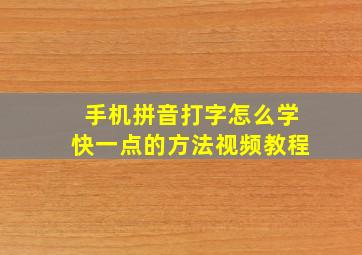 手机拼音打字怎么学
快一点的方法视频教程